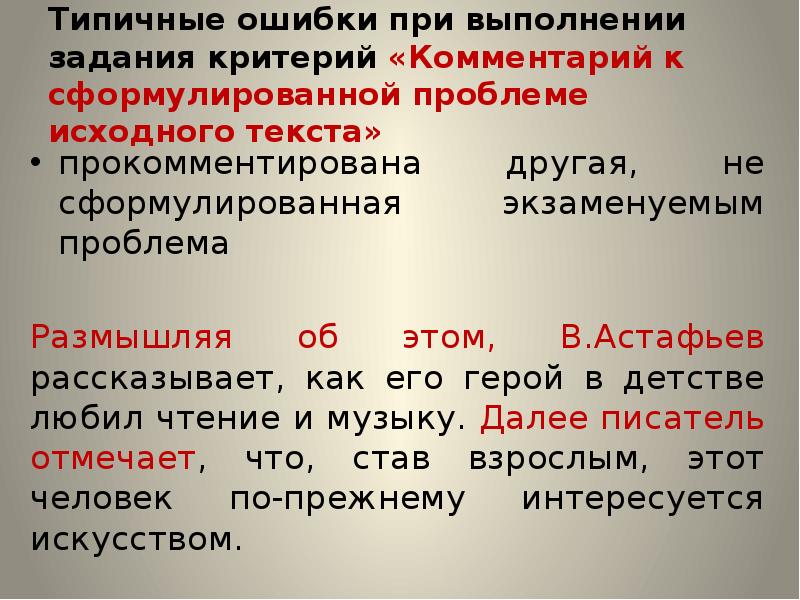 Типичные ошибки при выполнении задания критерий «Комментарий к сформулированной проблеме исходного текста»

• прокомментирована другая, не сформулированная экзаменуемым проблема

Размышляя об этом, В.Астафьев рассказывает, как его герой в детстве любил чтение и музыку. Далее писатель отмечает, что, став взрослым, этот человек по-прежнему интересуется искусством.